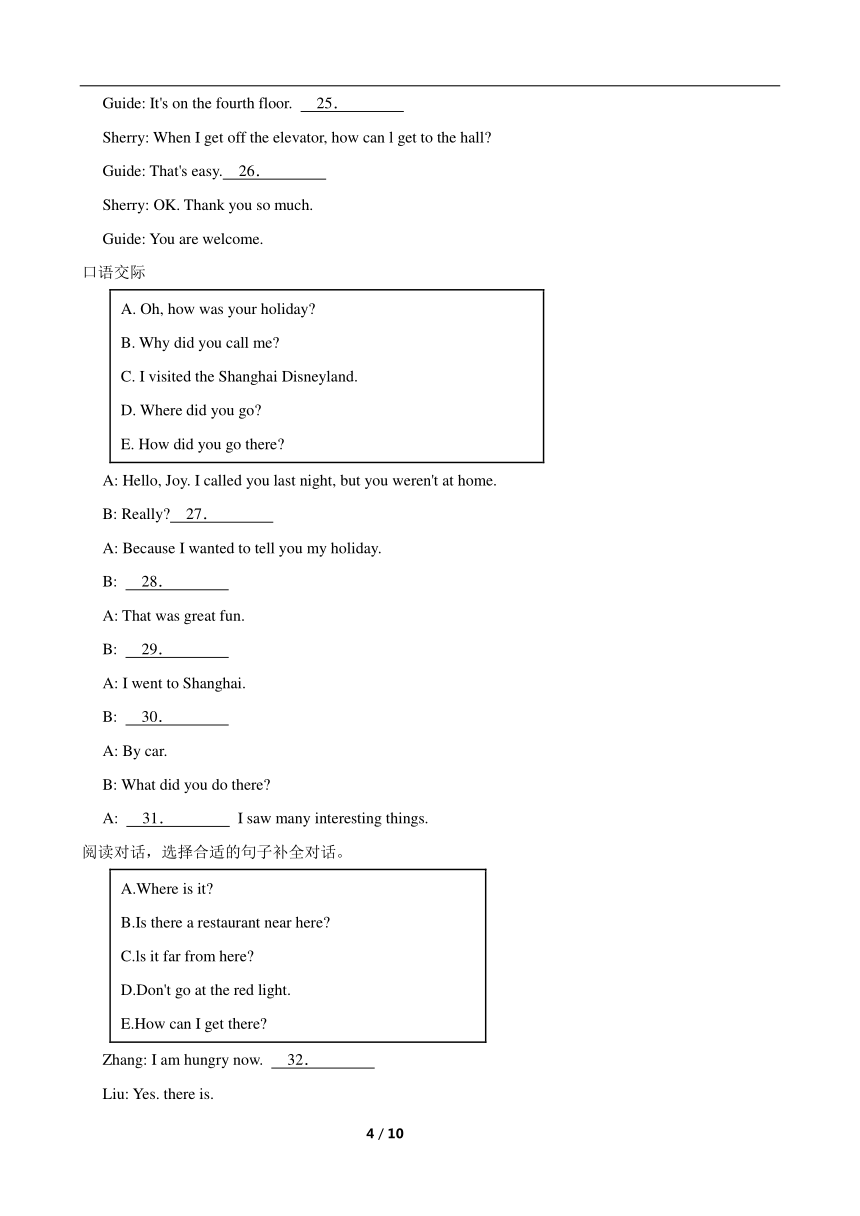 Guide: It's on the fourth floor. 25.________

Sherry: When I get off the elevator, how can l get to the hall?

Guide: That's easy. 26.________

Sherry: OK. Thank you so much.

Guide: You are welcome.

口语交际

A. Oh, how was your holiday?

B. Why did you call me?

C. I visited the Shanghai Disneyland.

D. Where did you go?

E. How did you go there?

A: Hello, Joy. I called you last night, but you weren't at home.

B: Really? 27.________

A: Because I wanted to tell you my holiday.

B: 28.________

A: That was great fun.

B: 29.________

A: I went to Shanghai.

B: 30.________

A: By car.

B: What did you do there?

A: 31.________ I saw many interesting things.

阅读对话，选择合适的句子补全对话。

A.Where is it?

B.Is there a restaurant near here?

C.ls it far from here?

D.Don't go at the red light.

E.How can I get there?

Zhang: I am hungry now. 32.________

Liu: Yes. there is.

4 / 10